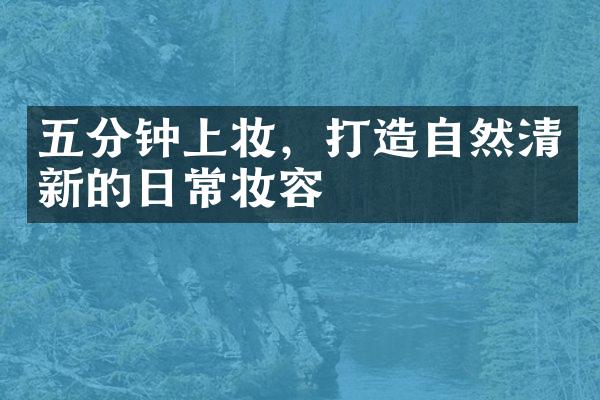 五分钟上妆，打造自然清新的日常妆容